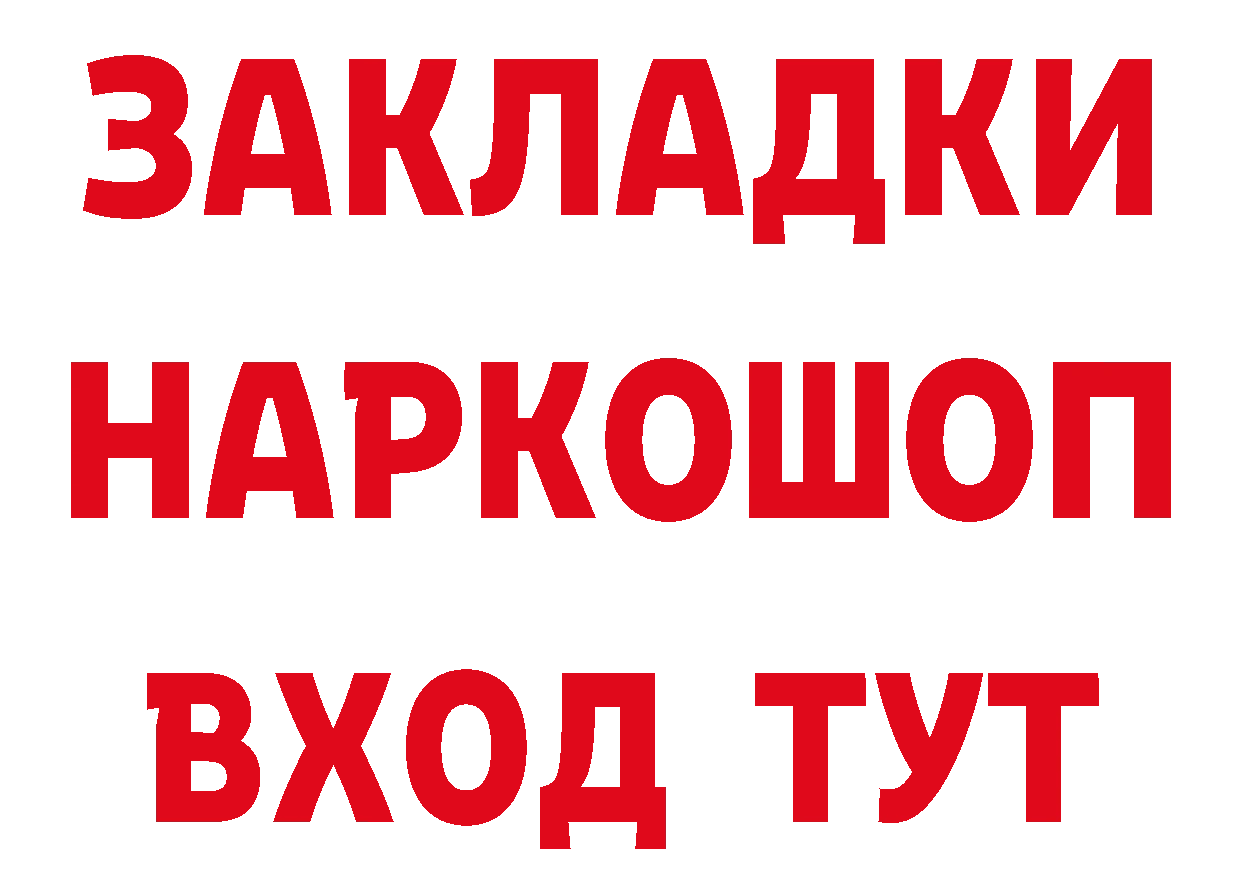 ЗАКЛАДКИ НАРКОШОП ВХОД ТУТ